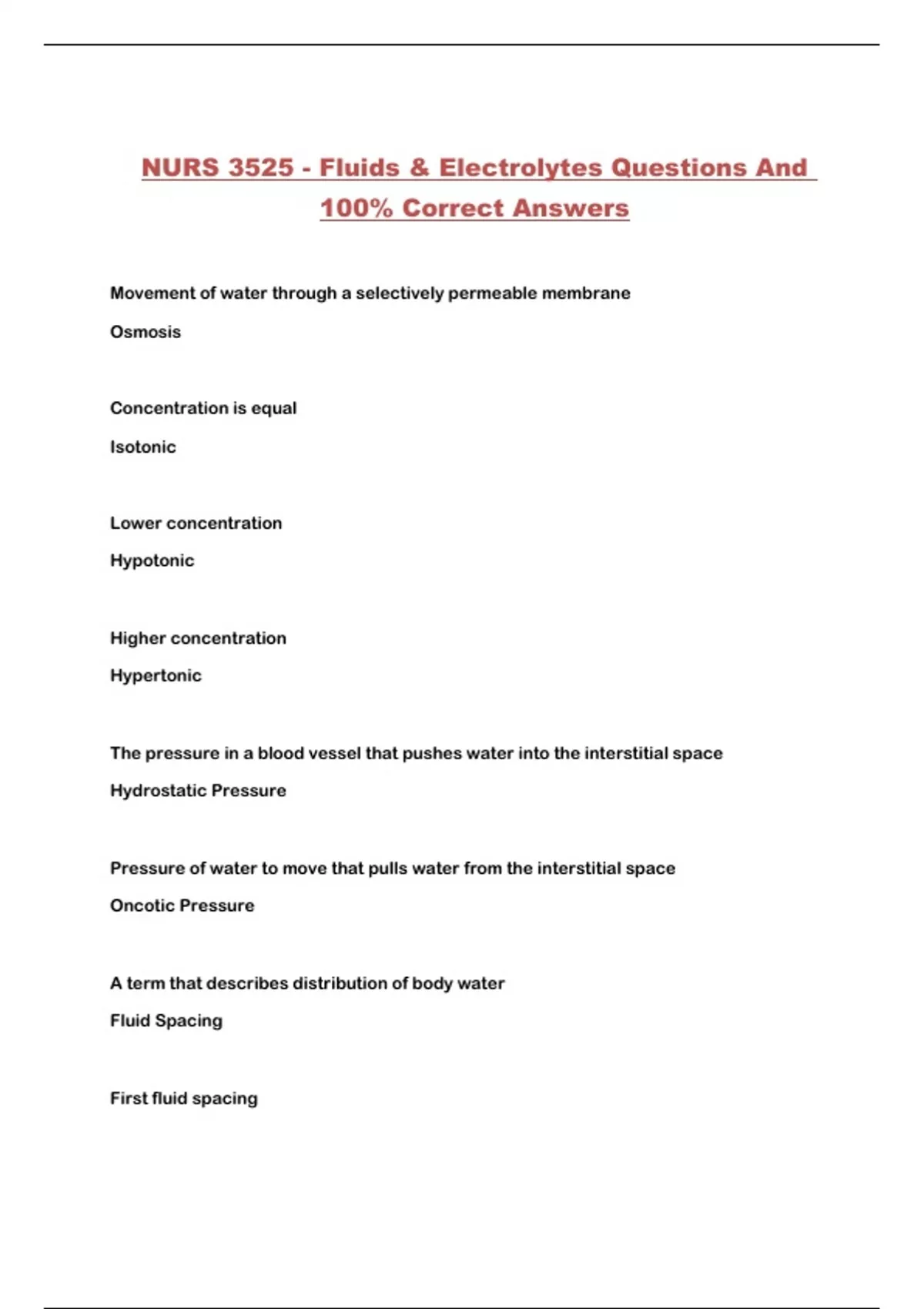 NURS 3525 - Fluids & Electrolytes Questions And 100% Correct Answers

Movement of water through a selectively permeable membrane

Osmosis

Concentration is equal

Isotonic

Lower concentration

Hypotonic

Higher concentration

Hypertonic

The pressure in a blood vessel that pushes water into the interstitial space

Hydrostatic Pressure

Pressure of water to move that pulls water from the interstitial space

Oncotic Pressure

A term that describes distribution of body water

Fluid Spacing

First fluid spacing